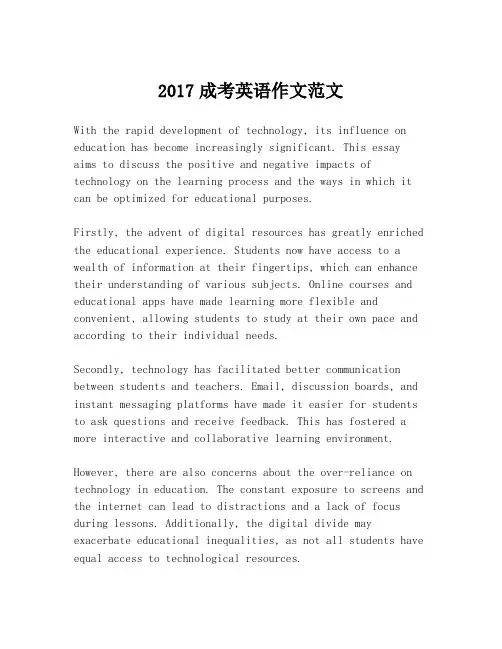 2017 成考英语作文范文

With the rapid development of technology, its influence on education has become increasingly significant. This essay aims to discuss the positive and negative impacts of technology on the learning process and the ways in which it can be optimized for educational purposes.

Firstly, the advent of digital resources has greatly enriched the educational experience. Students now have access to a wealth of information at their fingertips, which can enhance their understanding of various subjects. Online courses and educational apps have made learning more flexible and convenient, allowing students to study at their own pace and according to their individual needs.

Secondly, technology has facilitated better communication between students and teachers. Email, discussion boards, and instant messaging platforms have made it easier for students to ask questions and receive feedback. This has fostered a more interactive and collaborative learning environment.

However, there are also concerns about the over-reliance on technology in education. The constant exposure to screens and the internet can lead to distractions and a lack of focus during lessons. Additionally, the digital divide may exacerbate educational inequalities, as not all students have equal access to technological resources.